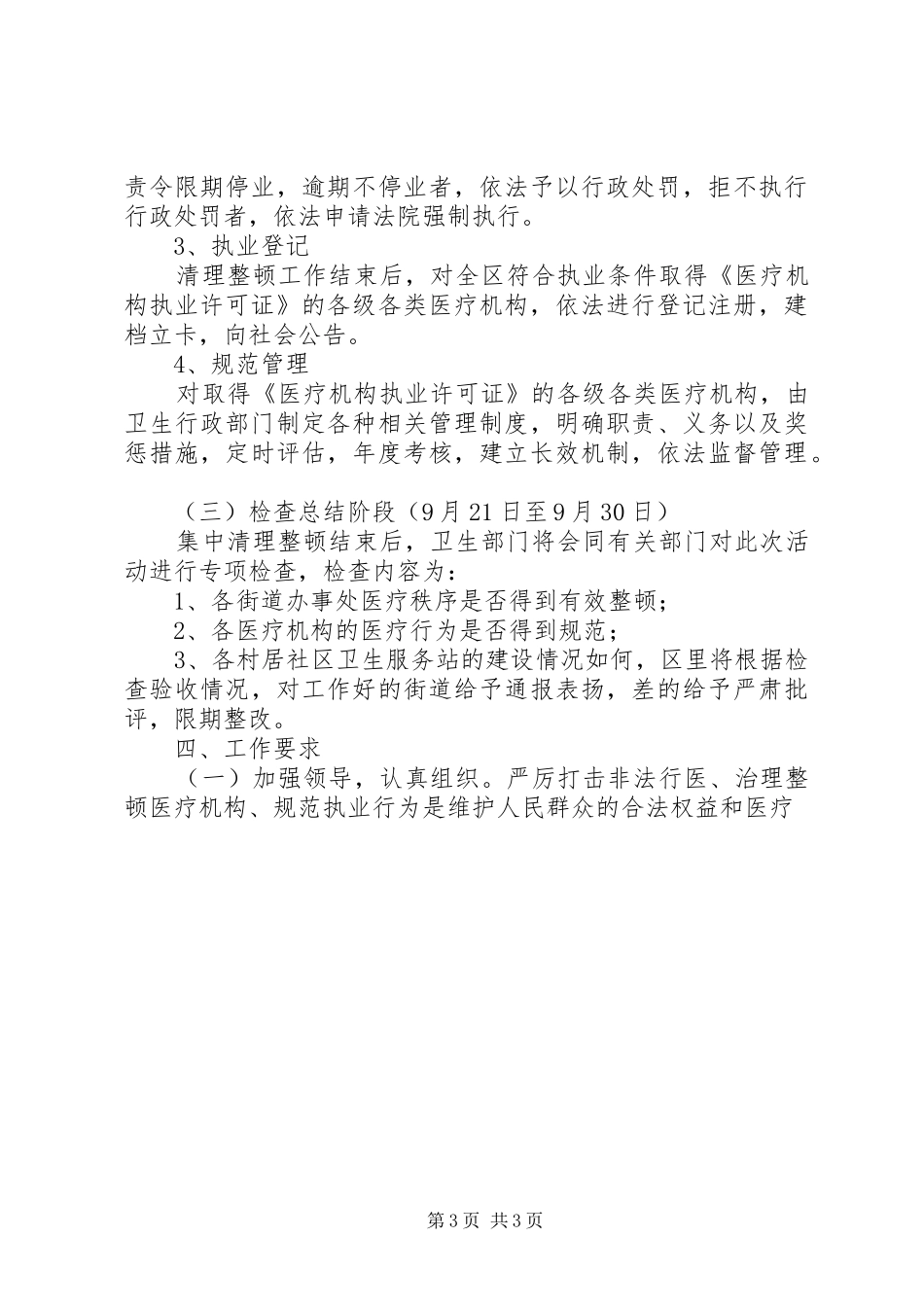 责令限期停业，逾期不停业者，依法予以行政处罚，拒不执行行政处罚者，依法申请法院强制执行。

3、执业登记

清理整顿工作结束后，对全区符合执业条件取得《医疗机构执业许可证》的各级各类医疗机构，依法进行登记注册，建档立卡，向社会公告。

4、规范管理

对取得《医疗机构执业许可证》的各级各类医疗机构，由卫生行政部门制定各种相关管理制度，明确职责、义务以及奖惩措施，定时评估，年度考核，建立长效机制，依法监督管理。

（三）检查总结阶段（9月21日至9月30日）

集中清理整顿结束后，卫生部门将会同有关部门对此次活动进行专项检查，检查内容为：

1、各街道办事处医疗秩序是否得到有效整顿；

2、各医疗机构的医疗行为是否得到规范；

3、各村居社区卫生服务站的建设情况如何，区里将根据检查验收情况，对工作好的街道给予通报表扬，差的给予严肃批评，限期整改。

四、工作要求

（一）加强领导，认真组织。严厉打击非法行医、治理整顿医疗机构、规范执业行为是维护人民群众的合法权益和医疗

第3页 共3页